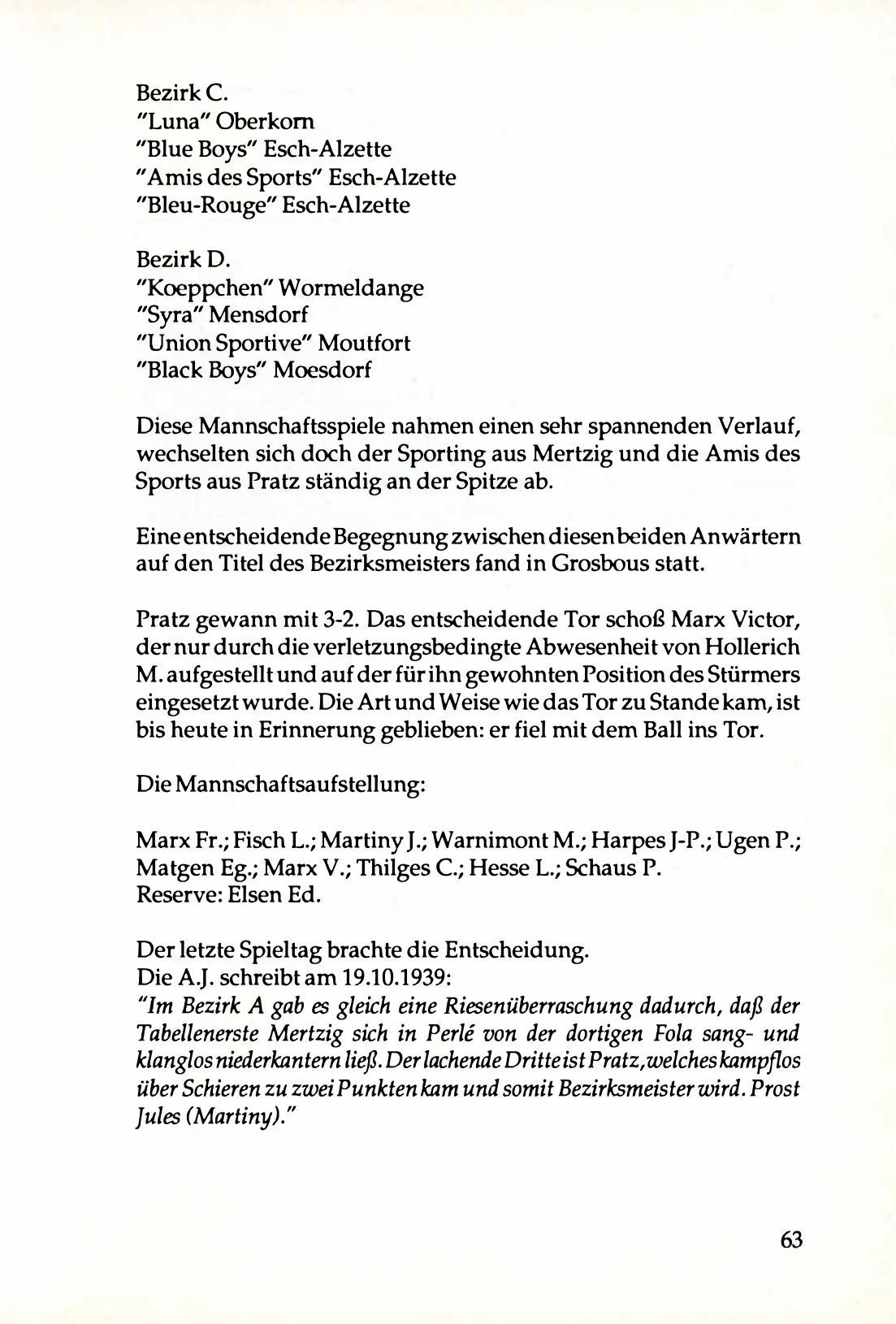 Bezirk C.
"Luna" Oberkorn
"Blue Boys" Esch-Alzette
"Amis des Sports" Esch-Alzette
"Bleu-Rouge" Esch-Alzette

Bezirk D.
"Koeppchen" Wormeldange
"Syra" Mensdorf
"Union Sportive" Moutfort
"Black Boys" Moesdorf

Diese Mannschaftsspiele nahmen einen sehr spannenden Verlauf, wechselten sich doch der Sporting aus Mertzig und die Amis des Sports aus Pratz ständig an der Spitze ab.

Eine entscheidende Begegnung zwischen diesen beiden Anwärtern auf den Titel des Bezirksmeisters fand in Grosbous statt.

Pratz gewann mit 3-2. Das entscheidende Tor schoß Marx Victor, der nur durch die verletzungsbedingte Abwesenheit von Hollerich M. aufgestellt und auf der für ihn gewohnten Position des Stürmers eingesetzt wurde. Die Art und Weise wie das Tor zu Stande kam, ist bis heute in Erinnerung geblieben: er fiel mit dem Ball ins Tor.

Die Mannschaftsaufstellung:

Marx Fr.; Fisch L.; Martiny J.; Warnimont M.; Harpes J-P.; Ugen P.; Matgen Eg.; Marx V.; Thilges C.; Hesse L.; Schaus P.
Reserve: Elsen Ed.

Der letzte Spieltag brachte die Entscheidung.
Die A.J. schreibt am 19.10.1939:
"Im Bezirk A gab es gleich eine Riesenüberraschung dadurch, daß der Tabellenerste Mertzig sich in Perlé von der dortigen Fola sang- und klanglos niederkantern ließ. Der lachende Dritte ist Pratz, welches kampflos über Schieren zu zwei Punkten kam und somit Bezirksmeister wird. Prost Jules (Martiny)."

63